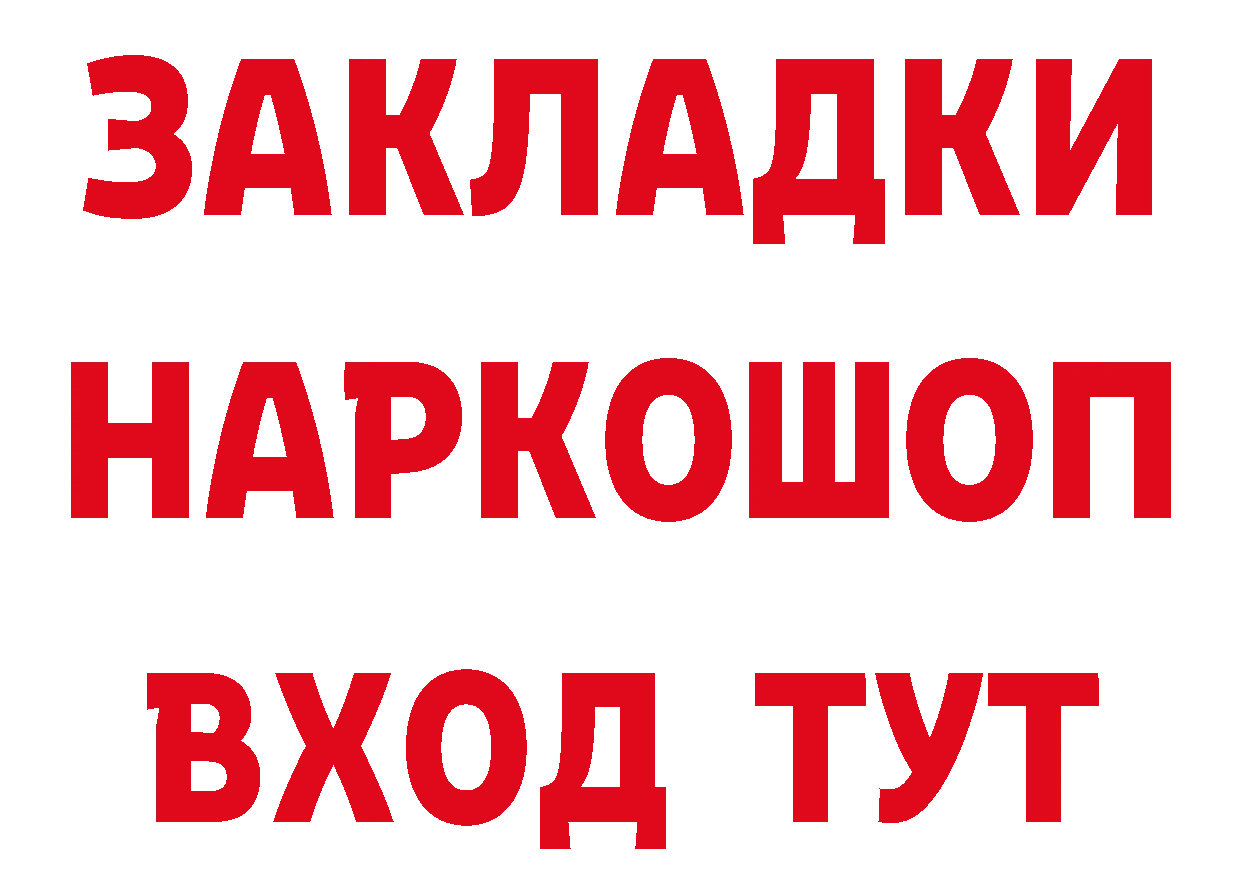 ЗАКЛАДКИ НАРКОШОП ВХОД ТУТ